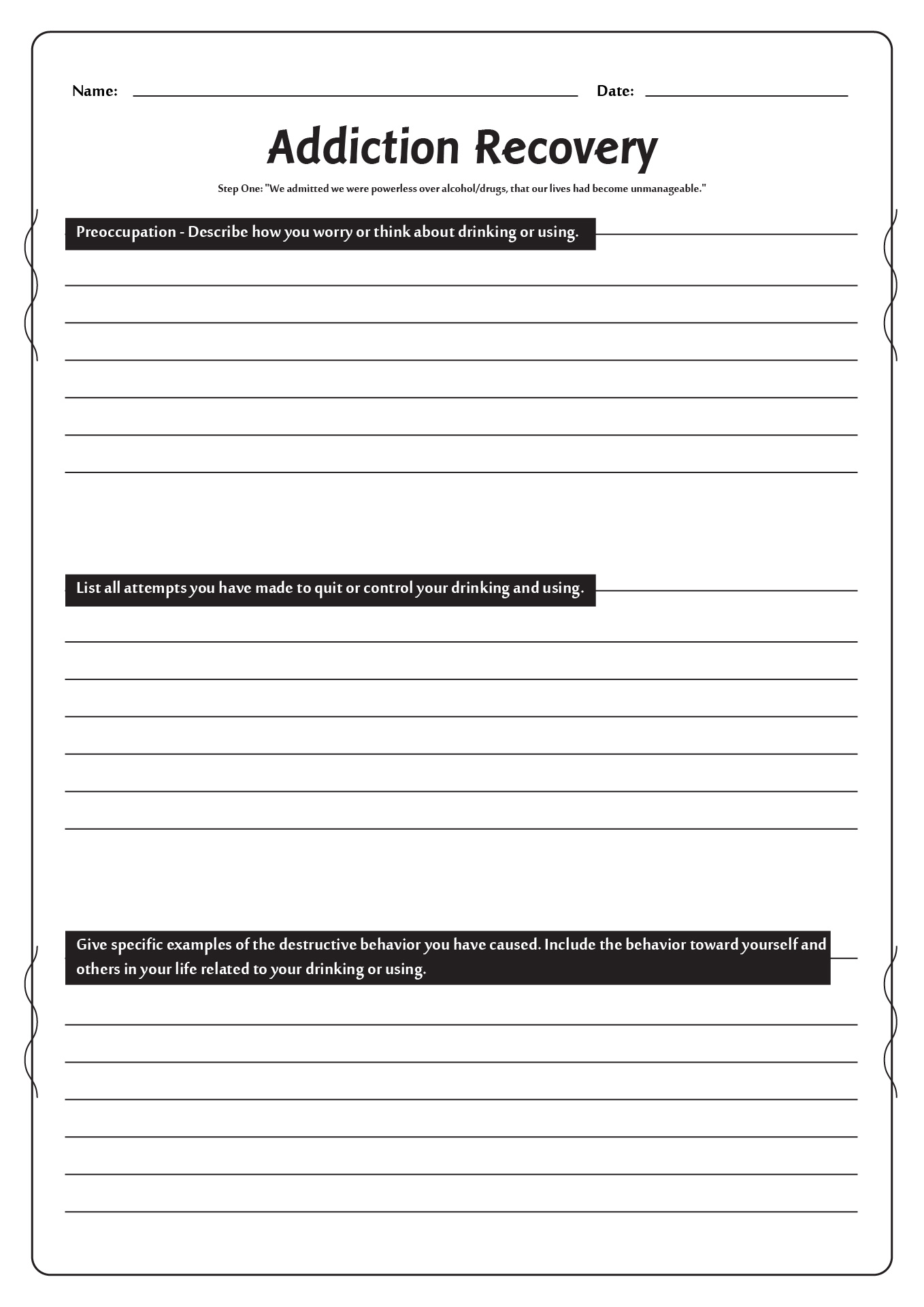 Name: Date:

Addiction Recovery

Step One: "We admitted we were powerless over alcohol/drugs, that our lives had become unmanageable."

Preoccupation - Describe how you worry or think about drinking or using.

List all attempts you have made to quit or control your drinking and using.

Give specific examples of the destructive behavior you have caused. Include the behavior toward yourself and others in your life related to your drinking or using.